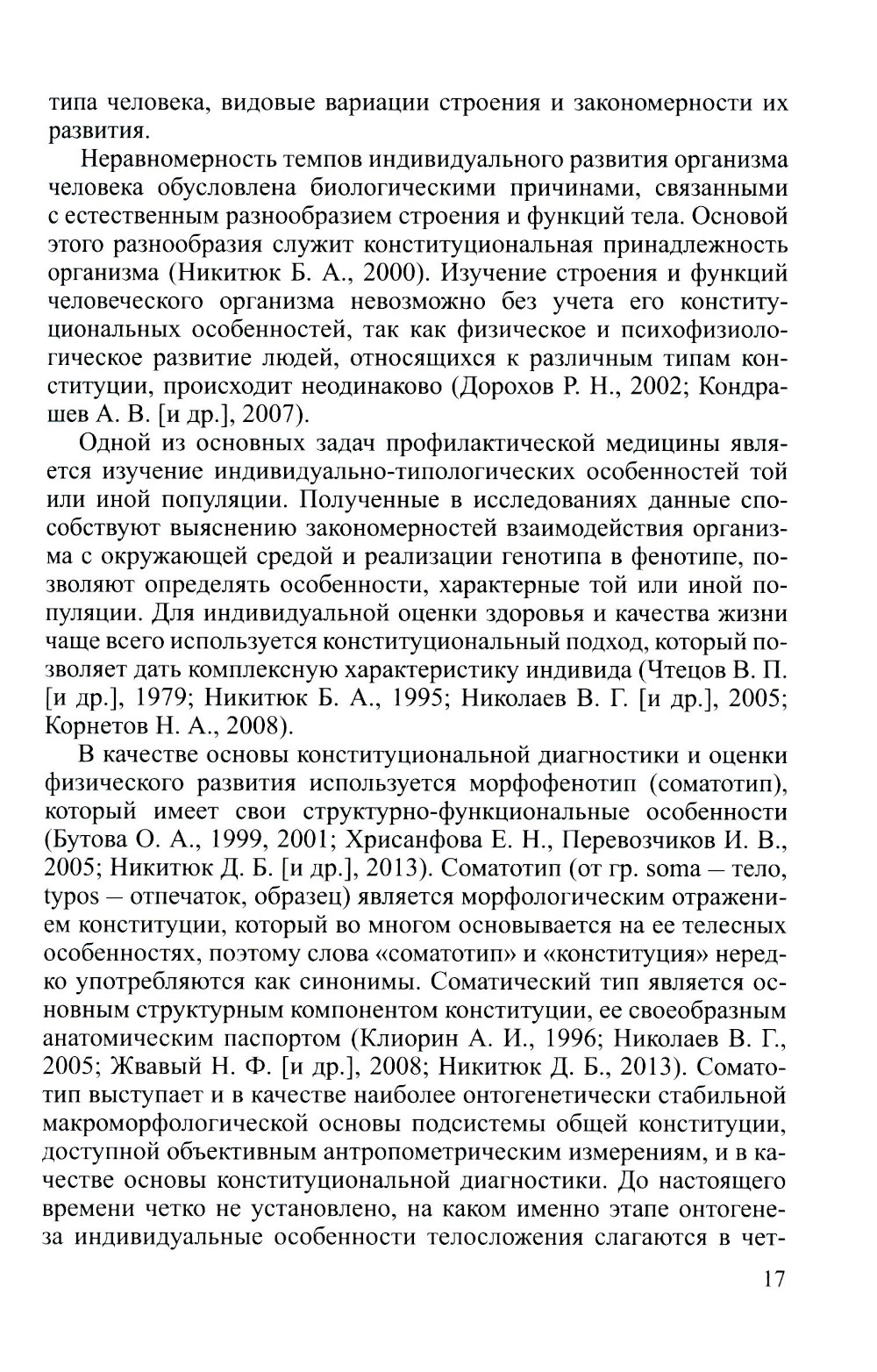 типа человека, видовые вариации строения и закономерности их развития.

Неравномерность темпов индивидуального развития организма человека обусловлена биологическими причинами, связанными с естественным разнообразием строения и функций тела. Основой этого разнообразия служит конституциональная принадлежность организма (Никитюк Б. А., 2000). Изучение строения и функций человеческого организма невозможно без учета его конституциональных особенностей, так как физическое и психофизиологическое развитие людей, относящихся к различным типам конституции, происходит неодинаково (Дорохов Р. Н., 2002; Кондрашев А. В. [и др.], 2007).

Одной из основных задач профилактической медицины является изучение индивидуально-типологических особенностей той или иной популяции. Полученные в исследованиях данные способствуют выяснению закономерностей взаимодействия организма с окружающей средой и реализации генотипа в фенотипе, позволяют определять особенности, характерные той или иной популяции. Для индивидуальной оценки здоровья и качества жизни чаще всего используется конституциональный подход, который позволяет дать комплексную характеристику индивида (Чтецов В. П. [и др.], 1979; Никитюк Б. А., 1995; Николаев В. Г. [и др.], 2005; Корнетов Н. А., 2008).

В качестве основы конституциональной диагностики и оценки физического развития используется морфофенотип (соматотип), который имеет свои структурно-функциональные особенности (Бутова О. А., 1999, 2001; Хрисанфова Е. Н., Перевозчиков И. В., 2005; Никитюк Д. Б. [и др.], 2013). Соматотип (от гр. soma – тело, typos – отпечаток, образец) является морфологическим отражением конституции, который во многом основывается на ее телесных особенностях, поэтому слова «соматотип» и «конституция» нередко употребляются как синонимы. Соматический тип является основным структурным компонентом конституции, ее своеобразным анатомическим паспортом (Клиорин А. И., 1996; Николаев В. Г., 2005; Жвавый Н. Ф. [и др.], 2008; Никитюк Д. Б., 2013). Соматотип выступает и в качестве наиболее онтогенетически стабильной макроморфологической основы подсистемы общей конституции, доступной объективным антропометрическим измерениям, и в качестве основы конституциональной диагностики. До настоящего времени четко не установлено, на каком именно этапе онтогенеза индивидуальные особенности телосложения слагаются в чет-

17